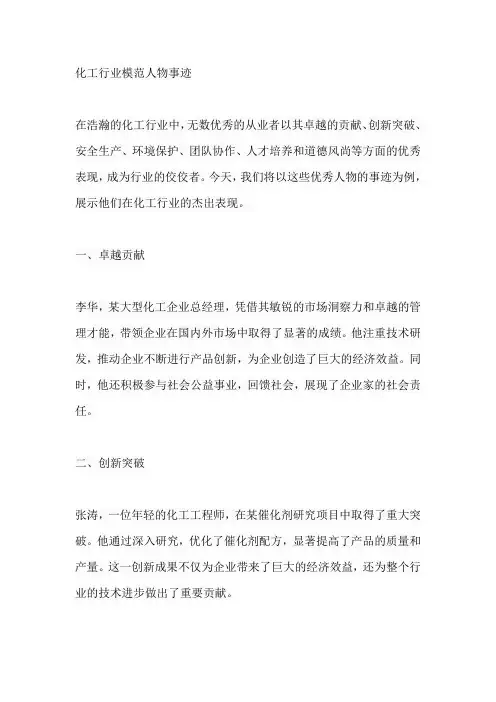 化工行业模范人物事迹

在浩瀚的化工行业中，无数优秀的从业者以其卓越的贡献、创新突破、安全生产、环境保护、团队协作、人才培养和道德风尚等方面的优秀表现，成为行业的佼佼者。今天，我们将以这些优秀人物的事迹为例，展示他们在化工行业的杰出表现。

一、卓越贡献

李华，某大型化工企业总经理，凭借其敏锐的市场洞察力和卓越的管理才能，带领企业在国内外市场中取得了显著的成绩。他注重技术研发，推动企业不断进行产品创新，为企业创造了巨大的经济效益。同时，他还积极参与社会公益事业，回馈社会，展现了企业家的社会责任。

二、创新突破

张涛，一位年轻的化工工程师，在某催化剂研究项目中取得了重大突破。他通过深入研究，优化了催化剂配方，显著提高了产品的质量和产量。这一创新成果不仅为企业带来了巨大的经济效益，还为整个行业的技术进步做出了重要贡献。